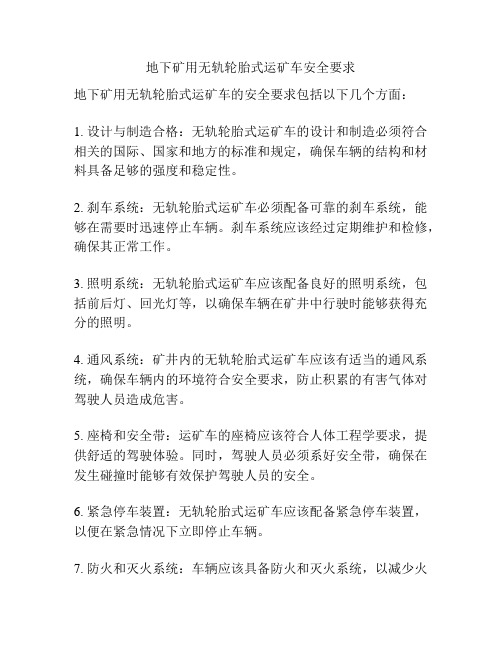 地下矿用无轨轮胎式运矿车安全要求

地下矿用无轨轮胎式运矿车的安全要求包括以下几个方面：

1. 设计与制造合格：无轨轮胎式运矿车的设计和制造必须符合相关的国际、国家和地方的标准和规定，确保车辆的结构和材料具备足够的强度和稳定性。

2. 刹车系统：无轨轮胎式运矿车必须配备可靠的刹车系统，能够在需要时迅速停止车辆。刹车系统应该经过定期维护和检修，确保其正常工作。

3. 照明系统：无轨轮胎式运矿车应该配备良好的照明系统，包括前后灯、回光灯等，以确保车辆在矿井中行驶时能够获得充分的照明。

4. 通风系统：矿井内的无轨轮胎式运矿车应该有适当的通风系统，确保车辆内的环境符合安全要求，防止积累的有害气体对驾驶人员造成危害。

5. 座椅和安全带：运矿车的座椅应该符合人体工程学要求，提供舒适的驾驶体验。同时，驾驶人员必须系好安全带，确保在发生碰撞时能够有效保护驾驶人员的安全。

6. 紧急停车装置：无轨轮胎式运矿车应该配备紧急停车装置，以便在紧急情况下立即停止车辆。

7. 防火和灭火系统：车辆应该具备防火和灭火系统，以减少火